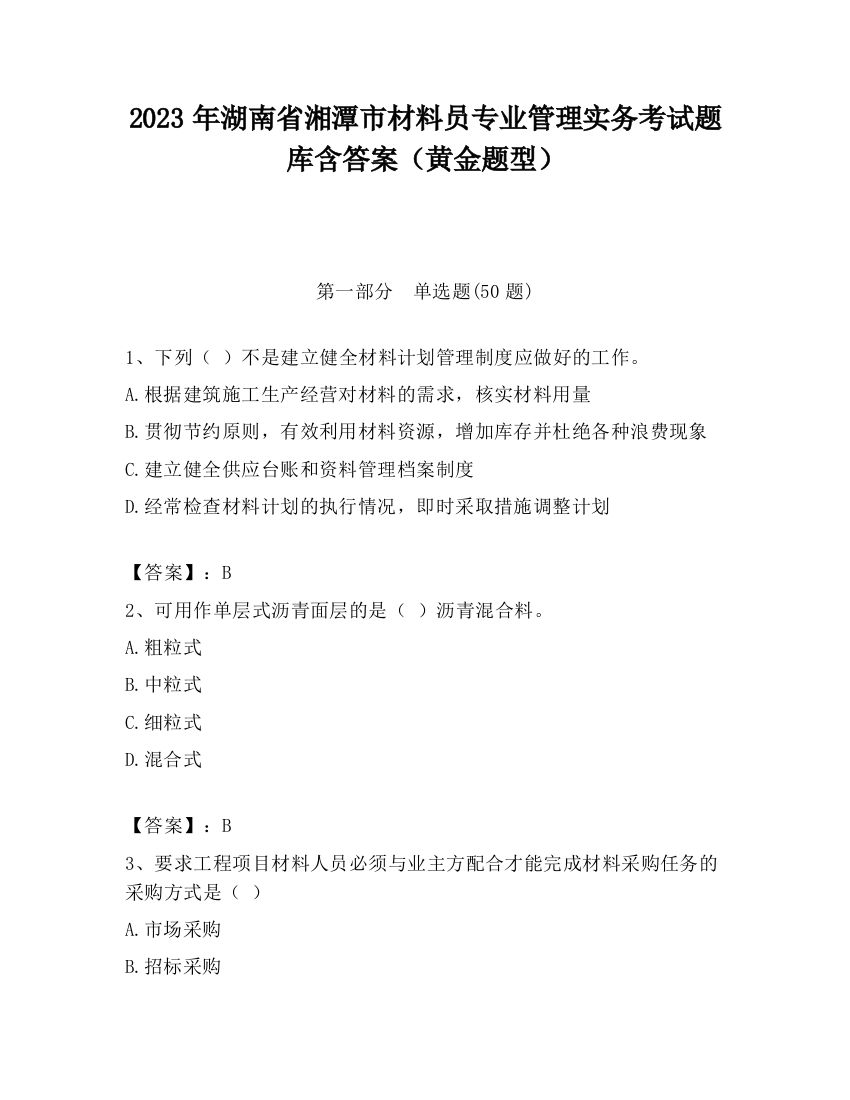 2023 年湖南省湘潭市材料员专业管理实务考试题库含答案（黄金题型）

第一部分　单选题(50 题)

1、下列（ ）不是建立健全材料计划管理制度应做好的工作。
A.根据建筑施工生产经营对材料的需求，核实材料用量
B.贯彻节约原则，有效利用材料资源，增加库存并杜绝各种浪费现象
C.建立健全供应台账和资料管理档案制度
D.经常检查材料计划的执行情况，即时采取措施调整计划

【答案】：B
2、可用作单层式沥青面层的是（ ）沥青混合料。
A.粗粒式
B.中粒式
C.细粒式
D.混合式

【答案】：B
3、要求工程项目材料人员必须与业主方配合才能完成材料采购任务的采购方式是（ ）
A.市场采购
B.招标采购